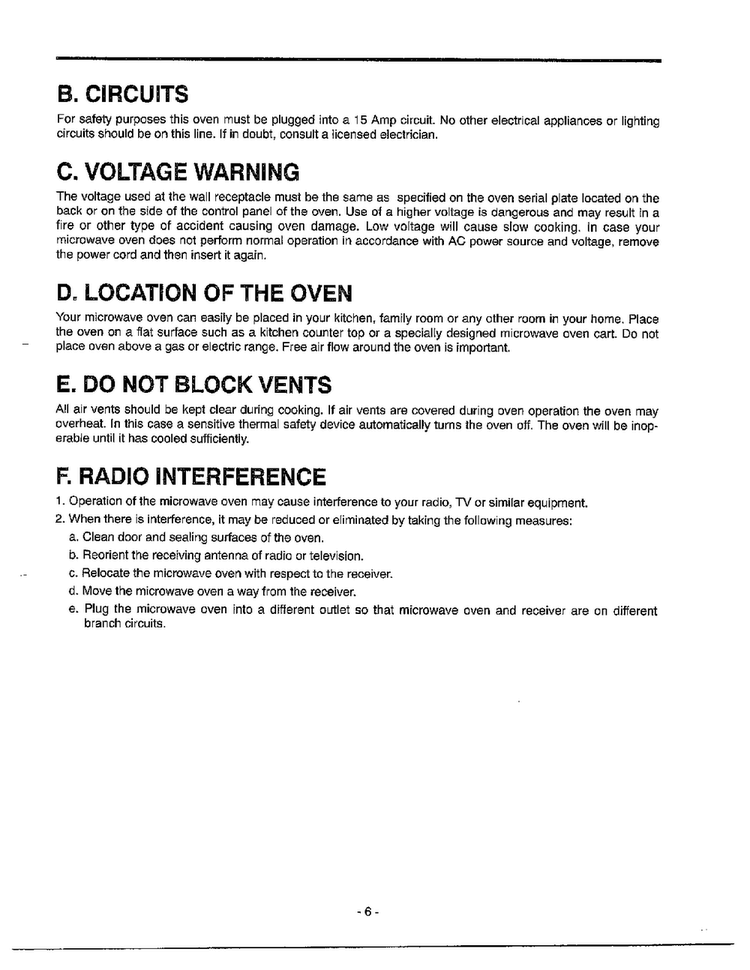 B. CIRCUITS

For safety purposes this oven must be plugged into a 15 Amp circuit. No other electrical appliances or lighting circuits should be on this line. If in doubt, consult a licensed electrician.

C. VOLTAGE WARNING

The voltage used at the wall receptacle must be the same as specified on the oven serial plate located on the back or on the side of the control panel of the oven. Use of a higher voltage is dangerous and may result in a fire or other type of accident causing oven damage. Low voltage will cause slow cooking. In case your microwave oven does not perform normal operation in accordance with AC power source and voltage, remove the power cord and then insert it again.

D. LOCATION OF THE OVEN

Your microwave oven can easily be placed in your kitchen, family room or any other room in your home. Place the oven on a flat surface such as a kitchen counter top or a specially designed microwave oven cart. Do not place oven above a gas or electric range. Free air flow around the oven is important.

E. DO NOT BLOCK VENTS

All air vents should be kept clear during cooking. If air vents are covered during oven operation the oven may overheat. In this case a sensitive thermal safety device automatically turns the oven off. The oven will be inoperable until it has cooled sufficiently.

F. RADIO INTERFERENCE

1. Operation of the microwave oven may cause interference to your radio, TV or similar equipment.
2. When there is interference, it may be reduced or eliminated by taking the following measures:
a. Clean door and sealing surfaces of the oven.
b. Reorient the receiving antenna of radio or television.
c. Relocate the microwave oven with respect to the receiver.
d. Move the microwave oven a way from the receiver.
e. Plug the microwave oven into a different outlet so that microwave oven and receiver are on different branch circuits.

- 6 -